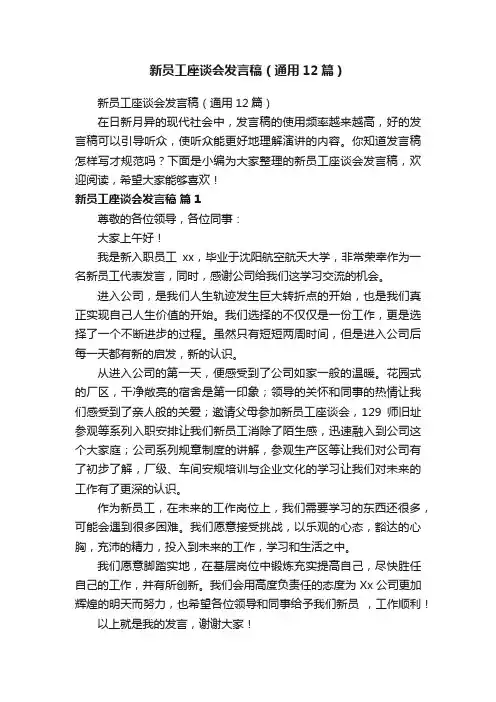 新员工座谈会发言稿（通用12篇）

新员工座谈会发言稿（通用12篇）

在日新月异的现代社会中，发言稿的使用频率越来越高，好的发言稿可以引导听众，使听众能更好地理解演讲的内容。你知道发言稿怎样写才规范吗？下面是小编为大家整理的新员工座谈会发言稿，欢迎阅读，希望大家能够喜欢！

新员工座谈会发言稿 篇1

尊敬的各位领导，各位同事：

大家上午好！

我是新入职员工 xx，毕业于沈阳航空航天大学，非常荣幸作为一名新员工代表发言，同时，感谢公司给我们这学习交流的机会。

进入公司，是我们人生轨迹发生巨大转折点的开始，也是我们真正实现自己人生价值的开始。我们选择的不仅仅是一份工作，更是选择了一个不断进步的过程。虽然只有短短两周时间，但是进入公司后每一天都有新的启发，新的认识。

从进入公司的第一天，便感受到了公司如家一般的温暖。花园式的厂区，干净敞亮的宿舍是第一印象；领导的关怀和同事的热情让我们感受到了亲人般的关爱；邀请父母参加新员工座谈会，129 师旧址参观等系列入职安排让我们新员工消除了陌生感，迅速融入到公司这个大家庭；公司系列规章制度的讲解，参观生产区等让我们对公司有了初步了解，厂级、车间安规培训与企业文化的学习让我们对未来的工作有了更深的认识。

作为新员工，在未来的工作岗位上，我们需要学习的东西还很多，可能会遇到很多困难。我们愿意接受挑战，以乐观的心态，豁达的心胸，充沛的精力，投入到未来的工作，学习和生活之中。

我们愿意脚踏实地，在基层岗位中锻炼充实提高自己，尽快胜任自己的工作，并有所创新。我们会用高度负责任的态度为 Xx 公司更加辉煌的明天而努力，也希望各位领导和同事给予我们新员 ，工作顺利！

以上就是我的发言，谢谢大家！